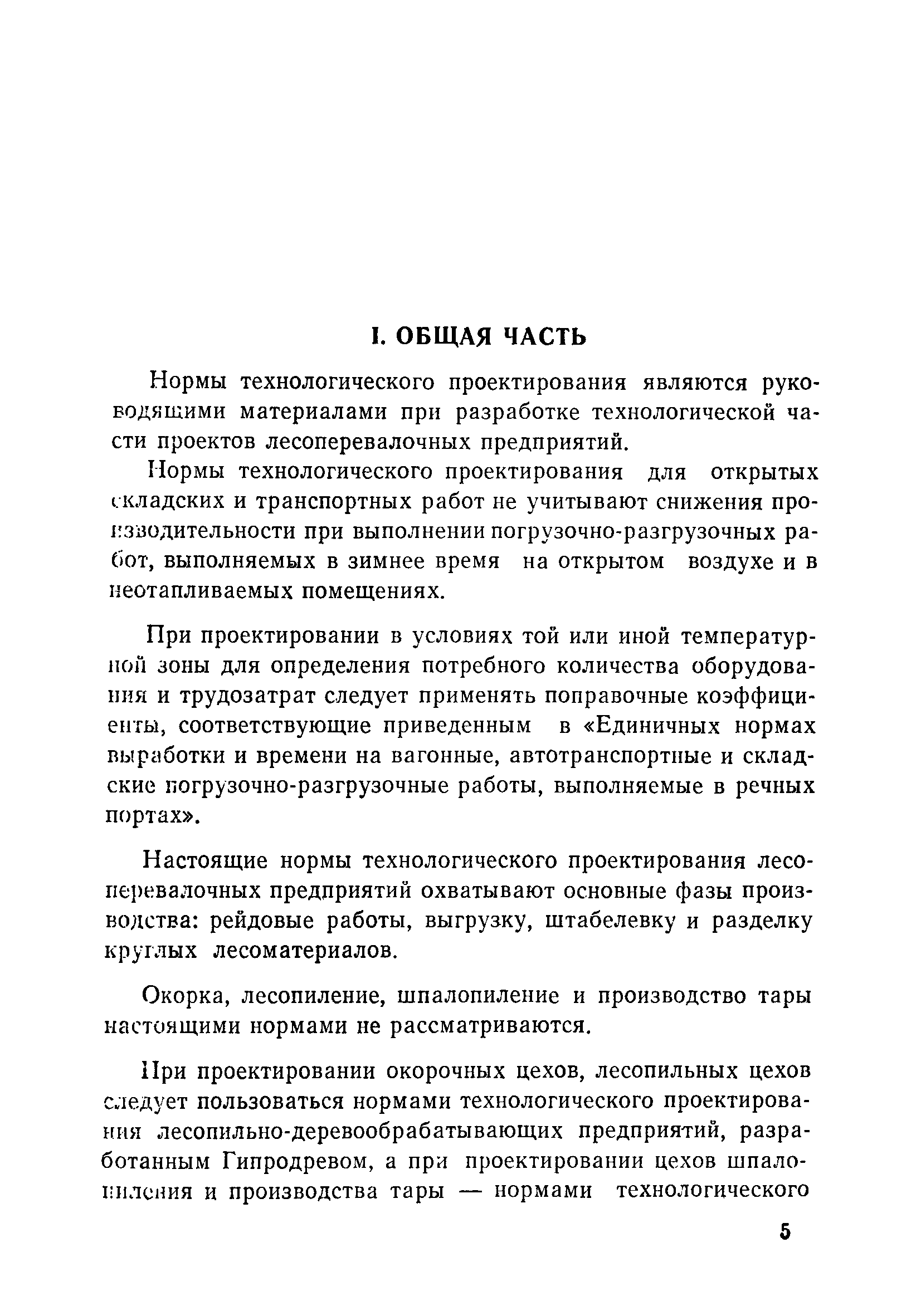 I. ОБЩАЯ ЧАСТЬ

Нормы технологического проектирования являются руководящими материалами при разработке технологической части проектов лесоперевалочных предприятий.

Нормы технологического проектирования для открытых складских и транспортных работ не учитывают снижения производительности при выполнении погрузочно-разгрузочных работ, выполняемых в зимнее время на открытом воздухе и в неотапливаемых помещениях.

При проектировании в условиях той или иной температурной зоны для определения потребного количества оборудования и трудозатрат следует применять поправочные коэффициенты, соответствующие приведенным в «Единичных нормах выработки и времени на вагонные, автотранспортные и складские погрузочно-разгрузочные работы, выполняемые в речных портах».

Настоящие нормы технологического проектирования лесоперевалочных предприятий охватывают основные фазы производства: рейдовые работы, выгрузку, штабелевку и разделку круглых лесоматериалов.

Окорка, лесопиление, шпалопиление и производство тары настоящими нормами не рассматриваются.

При проектировании окорочных цехов, лесопильных цехов следует пользоваться нормами технологического проектирования лесопильно-деревообрабатывающих предприятий, разработанным Гипродревом, а при проектировании цехов шпалопиления и производства тары — нормами технологического

5